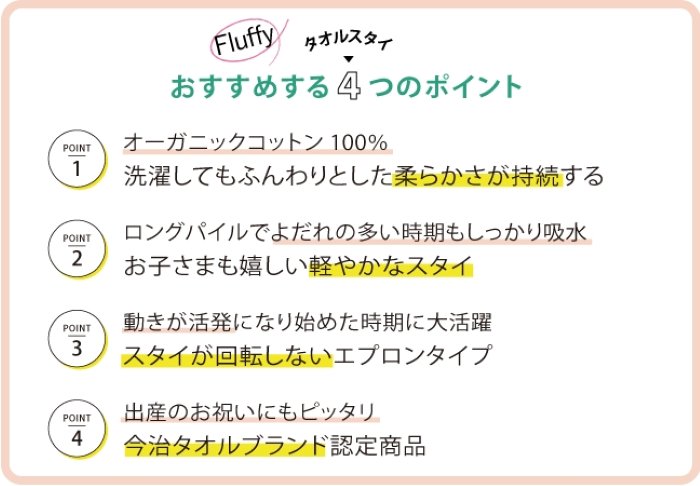 Fluffy タオルスタイ
おすすめする 4 つのポイント

POINT 1
オーガニックコットン 100%
洗濯してもふんわりとした柔らかさが持続する

POINT 2
ロングパイルでよだれの多い時期もしっかり吸水
お子さまも嬉しい軽やかなスタイ

POINT 3
動きが活発になり始めた時期に大活躍
スタイが回転しないエプロンタイプ

POINT 4
出産のお祝いにもピッタリ
今治タオルブランド認定商品